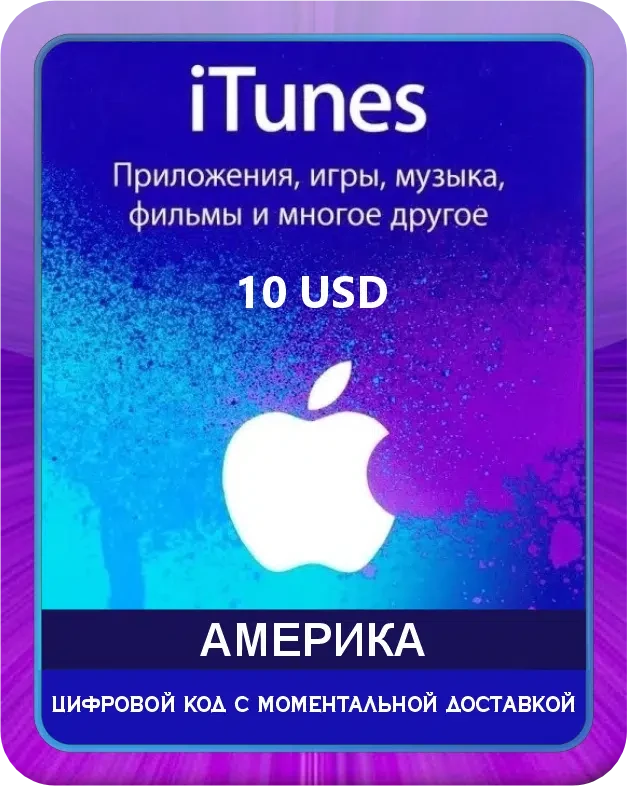 iTunes

Приложения, игры, музыка, фильмы и многое другое

10 USD

АМЕРИКА

ЦИФРОВОЙ КОД С МОМЕНТАЛЬНОЙ ДОСТАВКОЙ